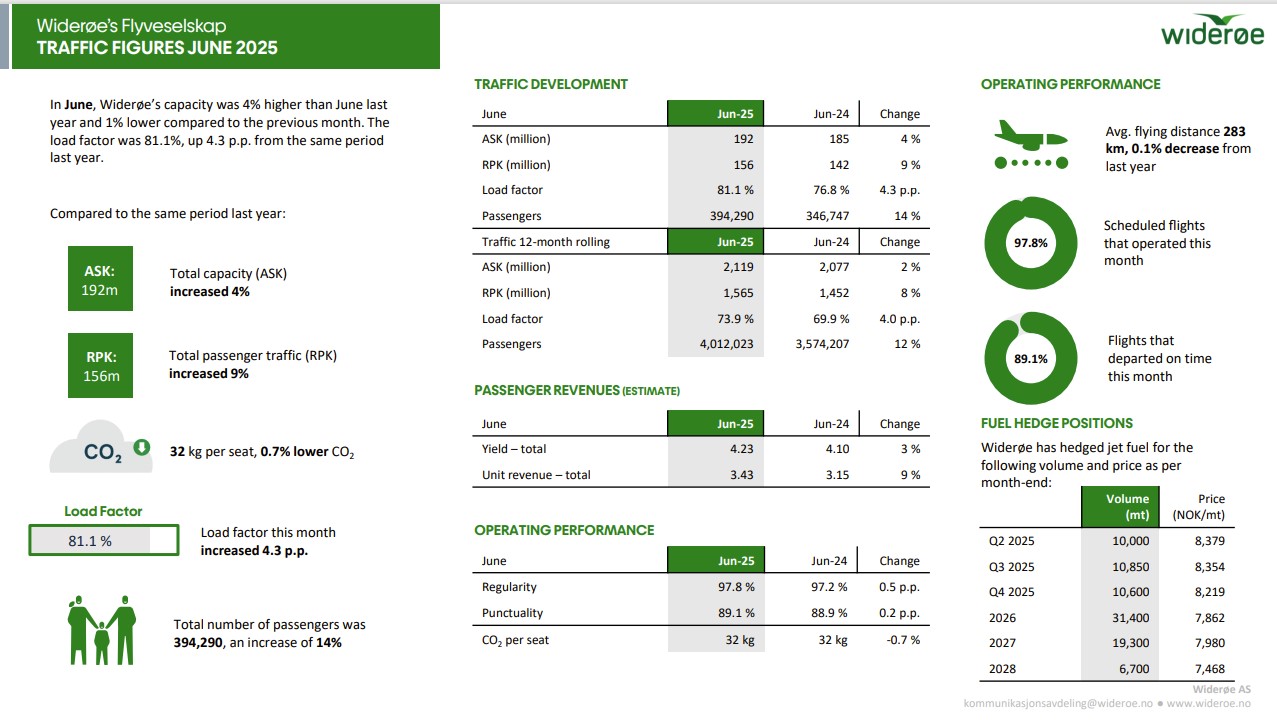 Widerøe's Flyveselskap
TRAFFIC FIGURES JUNE 2025

widerøe

In June, Widerøe's capacity was 4% higher than June last year and 1% lower compared to the previous month. The load factor was 81.1%, up 4.3 p.p. from the same period last year.

Compared to the same period last year:

ASK:
192m

Total capacity (ASK)
increased 4%

RPK:
156m

Total passenger traffic (RPK)
increased 9%

$CO_2$

32 kg per seat, 0.7% lower $CO_2$

Load Factor

81.1 %

Load factor this month
increased 4.3 p.p.

Total number of passengers was 394,290, an increase of 14%

TRAFFIC DEVELOPMENT

| June | Jun-25 | Jun-24 | Change |
|---|---|---|---|
| ASK (million) | 192 | 185 | 4 % |
| RPK (million) | 156 | 142 | 9 % |
| Load factor | 81.1 % | 76.8 % | 4.3 p.p. |
| Passengers | 394,290 | 346,747 | 14 % |
| Traffic 12-month rolling | Jun-25 | Jun-24 | Change |
| ASK (million) | 2,119 | 2,077 | 2 % |
| RPK (million) | 1,565 | 1,452 | 8 % |
| Load factor | 73.9 % | 69.9 % | 4.0 p.p. |
| Passengers | 4,012,023 | 3,574,207 | 12 % |

PASSENGER REVENUES (ESTIMATE)

| June | Jun-25 | Jun-24 | Change |
|---|---|---|---|
| Yield – total | 4.23 | 4.10 | 3 % |
| Unit revenue – total | 3.43 | 3.15 | 9 % |

OPERATING PERFORMANCE

| June | Jun-25 | Jun-24 | Change |
|---|---|---|---|
| Regularity | 97.8 % | 97.2 % | 0.5 p.p. |
| Punctuality | 89.1 % | 88.9 % | 0.2 p.p. |
| $CO_2$ per seat | 32 kg | 32 kg | -0.7 % |

OPERATING PERFORMANCE

Avg. flying distance 283 km, 0.1% decrease from last year

97.8%

Scheduled flights that operated this month

89.1%

Flights that departed on time this month

FUEL HEDGE POSITIONS

Widerøe has hedged jet fuel for the following volume and price as per month-end:

|  | Volume (mt) | Price (NOK/mt) |
|---|---|---|
| Q2 2025 | 10,000 | 8,379 |
| Q3 2025 | 10,850 | 8,354 |
| Q4 2025 | 10,600 | 8,219 |
| 2026 | 31,400 | 7,862 |
| 2027 | 19,300 | 7,980 |
| 2028 | 6,700 | 7,468 |

Widerøe AS
kommunikasjonsavdeling@wideroe.no • www.wideroe.no